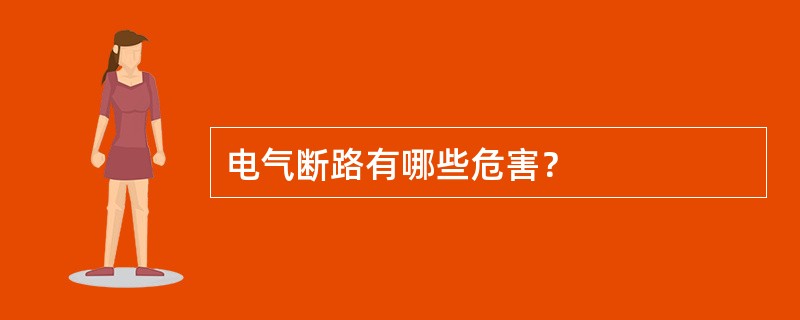 电气断路有哪些危害？